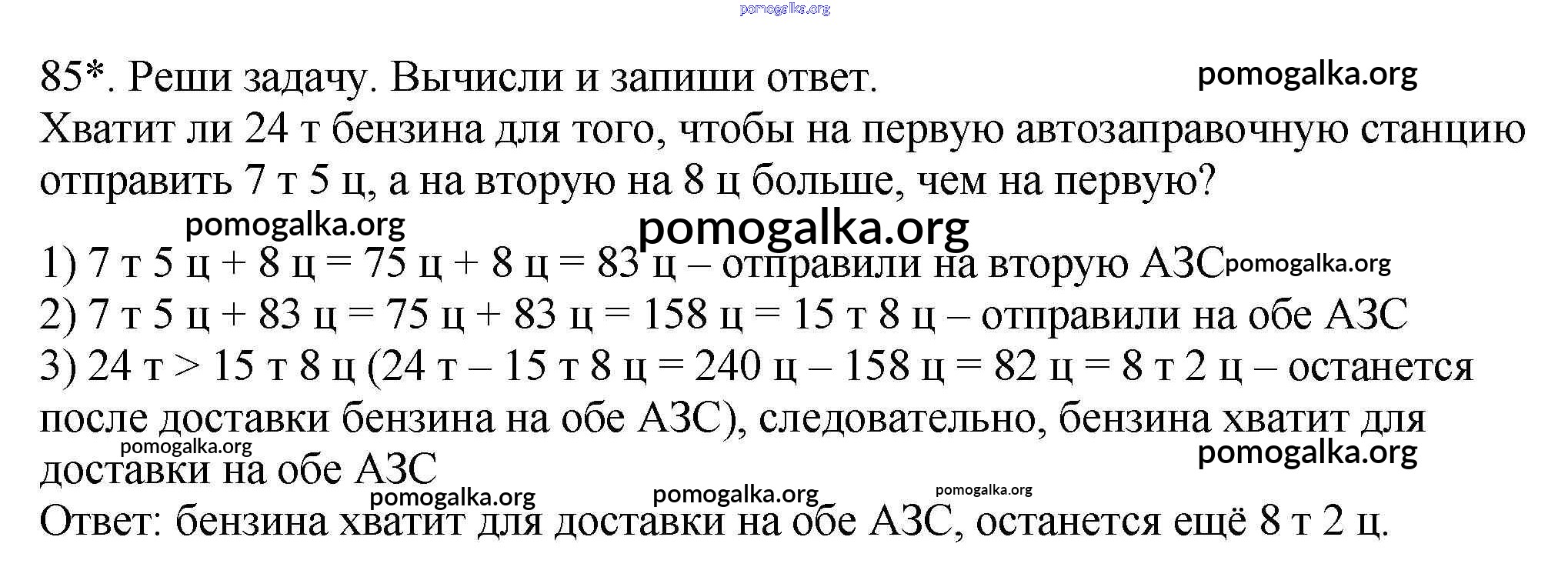 pomogalka.org

85*. Реши задачу. Вычисли и запиши ответ. pomogalka.org

Хватит ли 24 т бензина для того, чтобы на первую автозаправочную станцию отправить 7 т 5 ц, а на вторую на 8 ц больше, чем на первую?

pomogalka.org
pomogalka.org

1) 7 т 5 ц + 8 ц = 75 ц + 8 ц = 83 ц – отправили на вторую АЗС pomogalka.org

2) 7 т 5 ц + 83 ц = 75 ц + 83 ц = 158 ц = 15 т 8 ц – отправили на обе АЗС

3) 24 т > 15 т 8 ц (24 т – 15 т 8 ц = 240 ц – 158 ц = 82 ц = 8 т 2 ц – останется после доставки бензина на обе АЗС), следовательно, бензина хватит для доставки на обе АЗС

pomogalka.org
pomogalka.org

pomogalka.org
pomogalka.org
pomogalka.org

Ответ: бензина хватит для доставки на обе АЗС, останется ещё 8 т 2 ц.